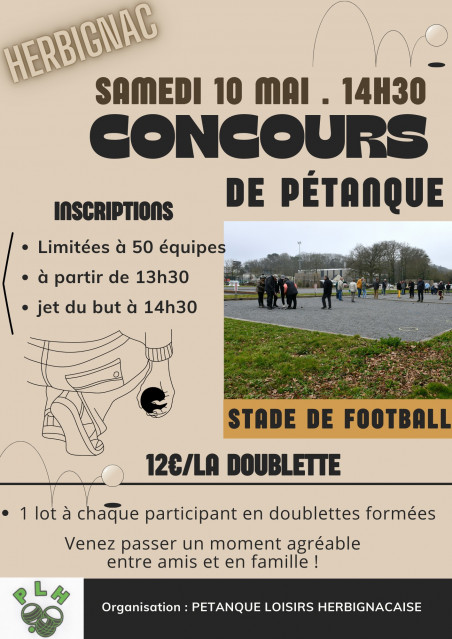 HERBIGNAC

SAMEDI 10 MAI . 14H30

CONCOURS

DE PÉTANQUE

INSCRIPTIONS

• Limitées à 50 équipes
• à partir de 13h30
• jet du but à 14h30

STADE DE FOOTBALL

12€/LA DOUBLETTE

• 1 lot à chaque participant en doublettes formées

Venez passer un moment agréable entre amis et en famille !

PLH

Organisation : PETANQUE LOISIRS HERBIGNACAISE